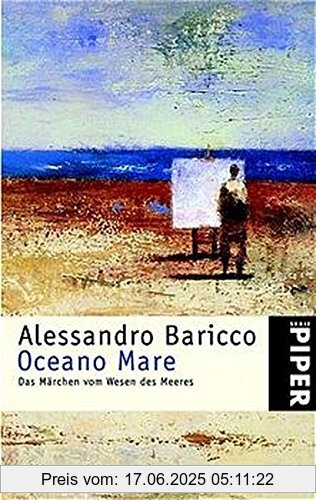 Alessandro Baricco
Oceano Mare
Das Märchen vom Wesen des Meeres

PIPER

Preis vom: 17.06.2025 05:11:22